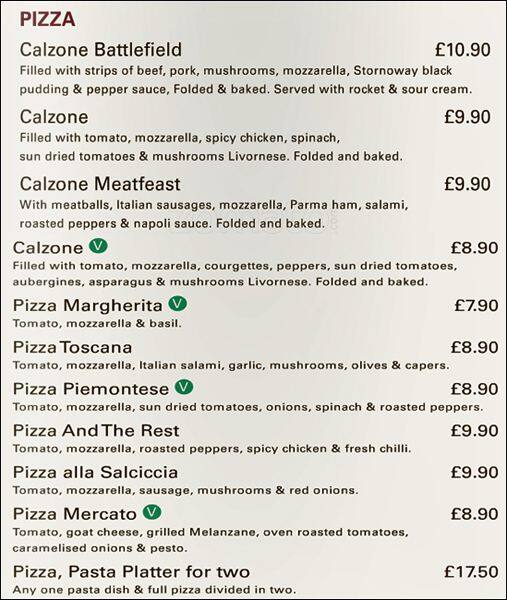 PIZZA

Calzone Battlefield £10.90
Filled with strips of beef, pork, mushrooms, mozzarella, Stornoway black pudding & pepper sauce, Folded & baked. Served with rocket & sour cream.

Calzone £9.90
Filled with tomato, mozzarella, spicy chicken, spinach, sun dried tomatoes & mushrooms Livornese. Folded and baked.

Calzone Meatfeast £9.90
With meatballs, Italian sausages, mozzarella, Parma ham, salami, roasted peppers & napoli sauce. Folded and baked.

Calzone V £8.90
Filled with tomato, mozzarella, courgettes, peppers, sun dried tomatoes, aubergines, asparagus & mushrooms Livornese. Folded and baked.

Pizza Margherita V £7.90
Tomato, mozzarella & basil.

Pizza Toscana £8.90
Tomato, mozzarella, Italian salami, garlic, mushrooms, olives & capers.

Pizza Piemontese V £8.90
Tomato, mozzarella, sun dried tomatoes, onions, spinach & roasted peppers.

Pizza And The Rest £9.90
Tomato, mozzarella, roasted peppers, spicy chicken & fresh chilli.

Pizza alla Salciccia £9.90
Tomato, mozzarella, sausage, mushrooms & red onions.

Pizza Mercato V £8.90
Tomato, goat cheese, grilled Melanzane, oven roasted tomatoes, caramelised onions & pesto.

Pizza, Pasta Platter for two £17.50
Any one pasta dish & full pizza divided in two.